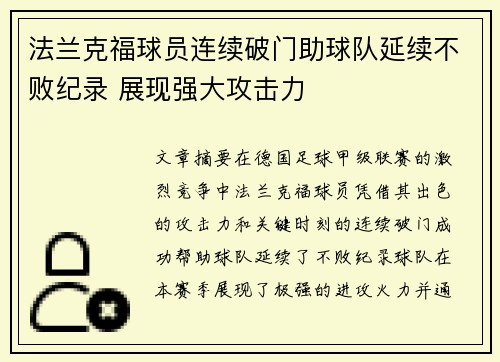 法兰克福球员连续破门助球队延续不败纪录 展现强大攻击力

文章摘要在德国足球甲级联赛的激烈竞争中法兰克福球员凭借其出色的攻击力和关键时刻的连续破门成功帮助球队延续了不败纪录球队在本赛季展现了极强的进攻火力并通